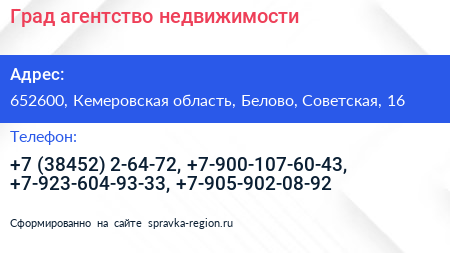 Град агентство недвижимости

Адрес:
652600, Кемеровская область, Белово, Советская, 16

Телефон:
+7 (38452) 2-64-72, +7-900-107-60-43, +7-923-604-93-33, +7-905-902-08-92

Сформированно на сайте spravka-region.ru